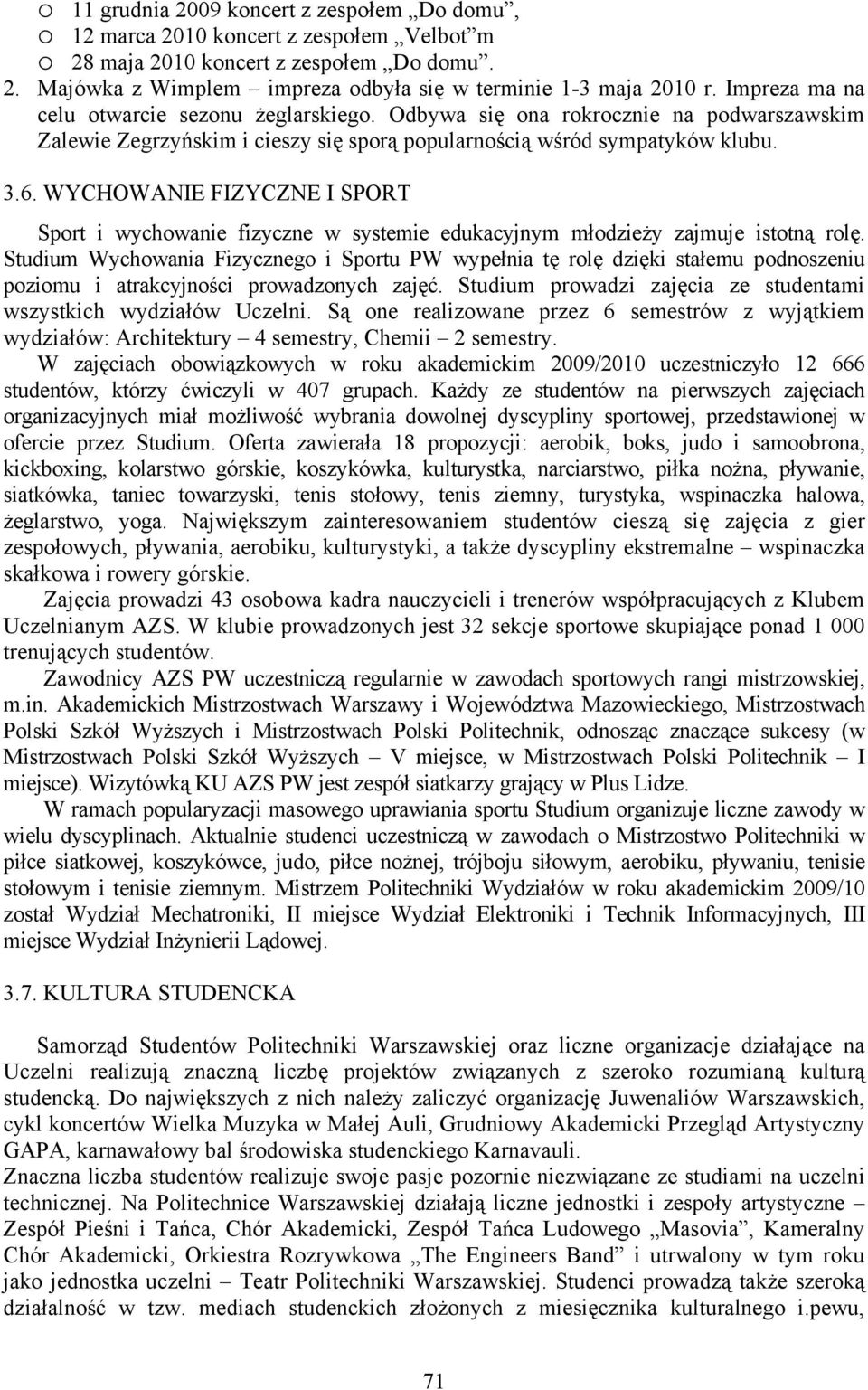 o 11 grudnia 2009 koncert z zespołem „Do domu”,
o 12 marca 2010 koncert z zespołem „Velbot”m
o 28 maja 2010 koncert z zespołem „Do domu”.

2. Majówka z Wimplem – impreza odbyła się w terminie 1-3 maja 2010 r. Impreza ma na celu otwarcie sezonu żeglarskiego. Odbywa się ona rokrocznie na podwarszawskim Zalewie Zegrzyńskim i cieszy się sporą popularnością wśród sympatyków klubu.

3.6. WYCHOWANIE FIZYCZNE I SPORT

Sport i wychowanie fizyczne w systemie edukacyjnym młodzieży zajmuje istotną rolę. Studium Wychowania Fizycznego i Sportu PW wypełnia tę rolę dzięki stałemu podnoszeniu poziomu i atrakcyjności prowadzonych zajęć. Studium prowadzi zajęcia ze studentami wszystkich wydziałów Uczelni. Są one realizowane przez 6 semestrów z wyjątkiem wydziałów: Architektury – 4 semestry, Chemii – 2 semestry.

W zajęciach obowiązkowych w roku akademickim 2009/2010 uczestniczyło 12 666 studentów, którzy ćwiczyli w 407 grupach. Każdy ze studentów na pierwszych zajęciach organizacyjnych miał możliwość wybrania dowolnej dyscypliny sportowej, przedstawionej w ofercie przez Studium. Oferta zawierała 18 propozycji: aerobik, boks, judo i samoobrona, kickboxing, kolarstwo górskie, koszykówka, kulturystka, narciarstwo, piłka nożna, pływanie, siatkówka, taniec towarzyski, tenis stołowy, tenis ziemny, turystyka, wspinaczka halowa, żeglarstwo, yoga. Największym zainteresowaniem studentów cieszą się zajęcia z gier zespołowych, pływania, aerobiku, kulturystyki, a także dyscypliny ekstremalne – wspinaczka skałkowa i rowery górskie.

Zajęcia prowadzi 43 osobowa kadra nauczycieli i trenerów współpracujących z Klubem Uczelnianym AZS. W klubie prowadzonych jest 32 sekcje sportowe skupiające ponad 1 000 trenujących studentów.

Zawodnicy AZS PW uczestniczą regularnie w zawodach sportowych rangi mistrzowskiej, m.in. Akademickich Mistrzostwach Warszawy i Województwa Mazowieckiego, Mistrzostwach Polski Szkół Wyższych i Mistrzostwach Polski Politechnik, odnosząc znaczące sukcesy (w Mistrzostwach Polski Szkół Wyższych – V miejsce, w Mistrzostwach Polski Politechnik – I miejsce). Wizytówką KU AZS PW jest zespół siatkarzy grający w Plus Lidze.

W ramach popularyzacji masowego uprawiania sportu Studium organizuje liczne zawody w wielu dyscyplinach. Aktualnie studenci uczestniczą w zawodach o Mistrzostwo Politechniki w piłce siatkowej, koszykówce, judo, piłce nożnej, trójboju siłowym, aerobiku, pływaniu, tenisie stołowym i tenisie ziemnym. Mistrzem Politechniki Wydziałów w roku akademickim 2009/10 został Wydział Mechatroniki, II miejsce Wydział Elektroniki i Technik Informacyjnych, III miejsce Wydział Inżynierii Lądowej.

3.7. KULTURA STUDENCKA

Samorząd Studentów Politechniki Warszawskiej oraz liczne organizacje działające na Uczelni realizują znaczną liczbę projektów związanych z szeroko rozumianą kulturą studencką. Do największych z nich należy zaliczyć organizację Juwenaliów Warszawskich, cykl koncertów Wielka Muzyka w Małej Auli, Grudniowy Akademicki Przegląd Artystyczny GAPA, karnawałowy bal środowiska studenckiego Karnavauli.
Znaczna liczba studentów realizuje swoje pasje pozornie niezwiązane ze studiami na uczelni technicznej. Na Politechnice Warszawskiej działają liczne jednostki i zespoły artystyczne – Zespół Pieśni i Tańca, Chór Akademicki, Zespół Tańca Ludowego „Masovia”, Kameralny Chór Akademicki, Orkiestra Rozrywkowa „The Engineers Band” i utrwalony w tym roku jako jednostka uczelni – Teatr Politechniki Warszawskiej. Studenci prowadzą także szeroką działalność w tzw. mediach studenckich złożonych z miesięcznika kulturalnego i.pewu,

71